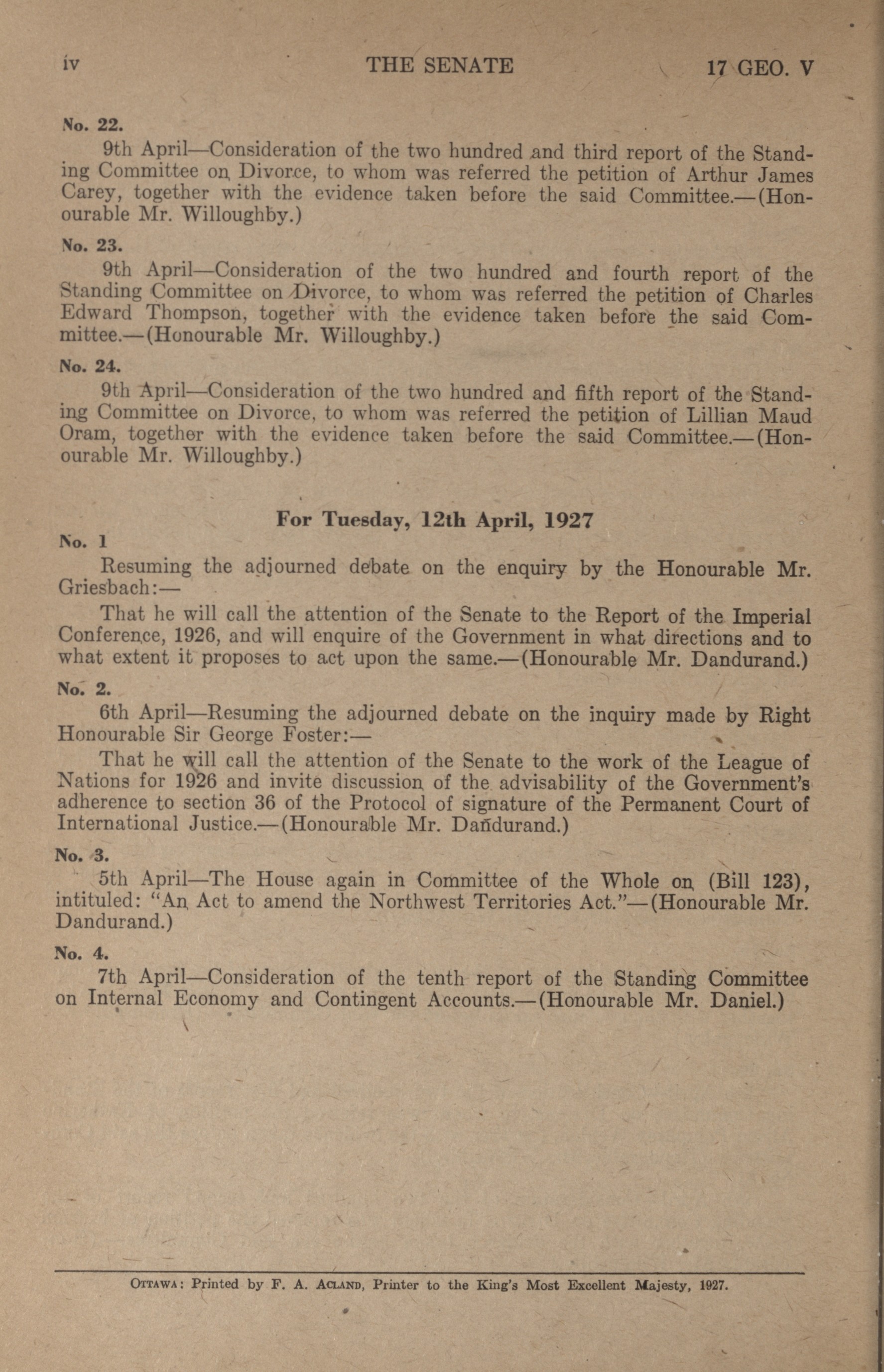 iv THE SENATE 17 GEO. V

No. 22.

9th April—Consideration of the two hundred and third report of the Standing Committee on Divorce, to whom was referred the petition of Arthur James Carey, together with the evidence taken before the said Committee.—(Honourable Mr. Willoughby.)

No. 23.

9th April—Consideration of the two hundred and fourth report of the Standing Committee on Divorce, to whom was referred the petition of Charles Edward Thompson, together with the evidence taken before the said Committee.—(Honourable Mr. Willoughby.)

No. 24.

9th April—Consideration of the two hundred and fifth report of the Standing Committee on Divorce, to whom was referred the petition of Lillian Maud Oram, together with the evidence taken before the said Committee.—(Honourable Mr. Willoughby.)

For Tuesday, 12th April, 1927

No. 1

Resuming the adjourned debate on the enquiry by the Honourable Mr. Griesbach:—

That he will call the attention of the Senate to the Report of the Imperial Conference, 1926, and will enquire of the Government in what directions and to what extent it proposes to act upon the same.—(Honourable Mr. Dandurand.)

No. 2.

6th April—Resuming the adjourned debate on the inquiry made by Right Honourable Sir George Foster:—

That he will call the attention of the Senate to the work of the League of Nations for 1926 and invite discussion of the advisability of the Government's adherence to section 36 of the Protocol of signature of the Permanent Court of International Justice.—(Honourable Mr. Dandurand.)

No. 3.

5th April—The House again in Committee of the Whole on (Bill 123), intituled: "An Act to amend the Northwest Territories Act."—(Honourable Mr. Dandurand.)

No. 4.

7th April—Consideration of the tenth report of the Standing Committee on Internal Economy and Contingent Accounts.—(Honourable Mr. Daniel.)

OTTAWA: Printed by F. A. ACLAND, Printer to the King's Most Excellent Majesty, 1927.